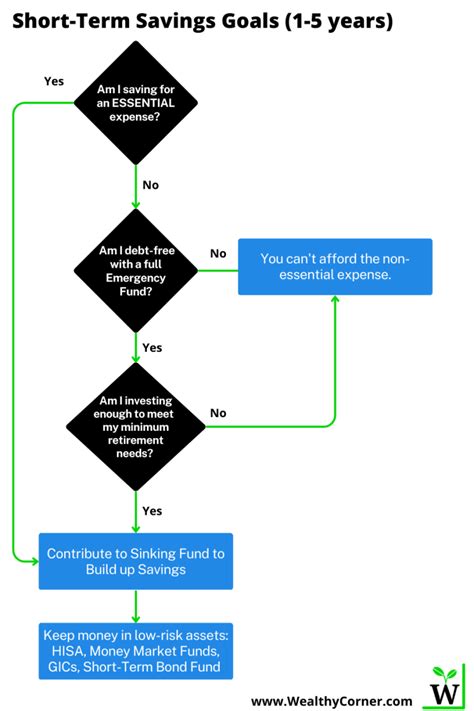 Short-Term Savings Goals (1-5 years)

Yes

Am I saving for an ESSENTIAL expense?

No

Am I debt-free with a full Emergency Fund?

No

You can't afford the non-essential expense.

Yes

Am I investing enough to meet my minimum retirement needs?

No

Yes

Contribute to Sinking Fund to Build up Savings

Keep money in low-risk assets: HISA, Money Market Funds, GICs, Short-Term Bond Fund

www.WealthyCorner.com

W